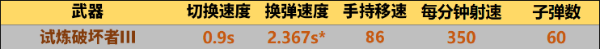 | 武器 | 切换速度 | 换弹速度 | 手持移速 | 每分钟射速 | 子弹数 |
|---|---|---|---|---|---|
| 试炼破坏者III | 0.9s | 2.367s* | 86 | 350 | 60 |